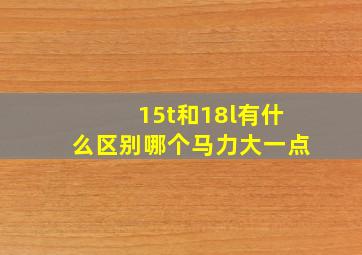 15t和18l有什么区别哪个马力大一点